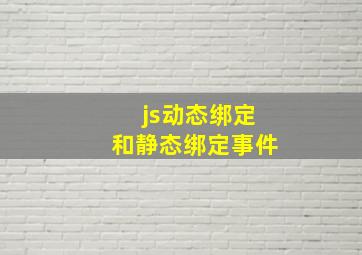 js动态绑定
和静态绑定事件